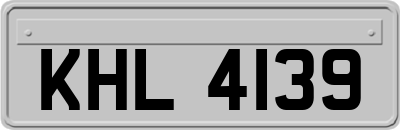 KHL 4139